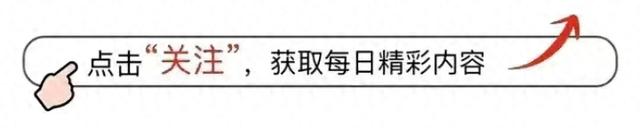 点击“关注”，获取每日精彩内容